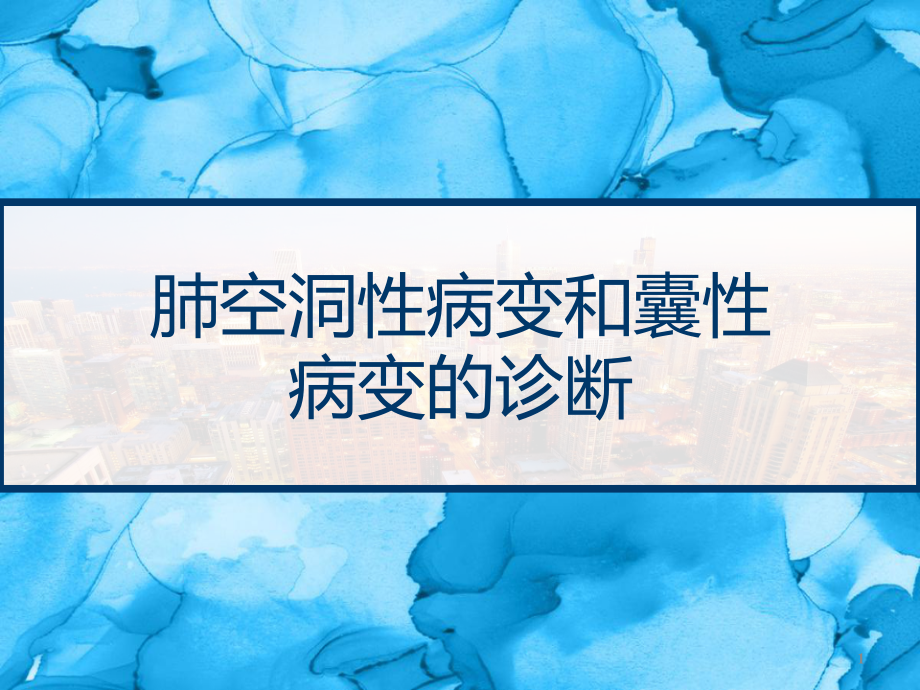 肺空洞性病变和囊性病变的诊断

1